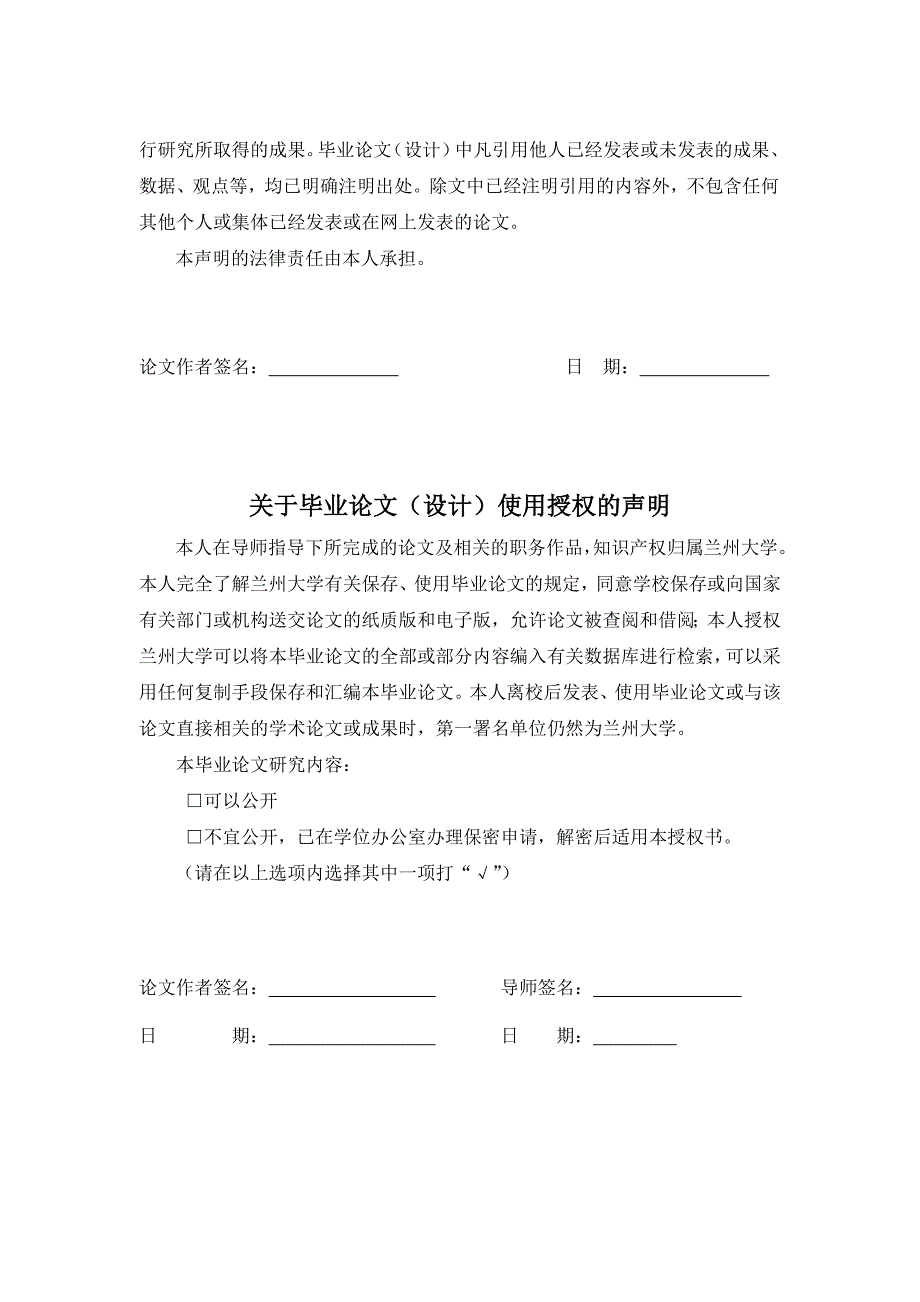 行研究所取得的成果。毕业论文（设计）中凡引用他人已经发表或未发表的成果、数据、观点等，均已明确注明出处。除文中已经注明引用的内容外，不包含任何其他个人或集体已经发表或在网上发表的论文。

本声明的法律责任由本人承担。

论文作者签名：______________ 日 期：______________

关于毕业论文（设计）使用授权的声明

本人在导师指导下所完成的论文及相关的职务作品，知识产权归属兰州大学。本人完全了解兰州大学有关保存、使用毕业论文的规定，同意学校保存或向国家有关部门或机构送交论文的纸质版和电子版，允许论文被查阅和借阅；本人授权兰州大学可以将本毕业论文的全部或部分内容编入有关数据库进行检索，可以采用任何复制手段保存和汇编本毕业论文。本人离校后发表、使用毕业论文或与该论文直接相关的学术论文或成果时，第一署名单位仍然为兰州大学。

本毕业论文研究内容：

□可以公开

□不宜公开，已在学位办公室办理保密申请，解密后适用本授权书。

（请在以上选项内选择其中一项打“√”）

论文作者签名：__________________ 导师签名：________________

日 期：__________________ 日 期：_________